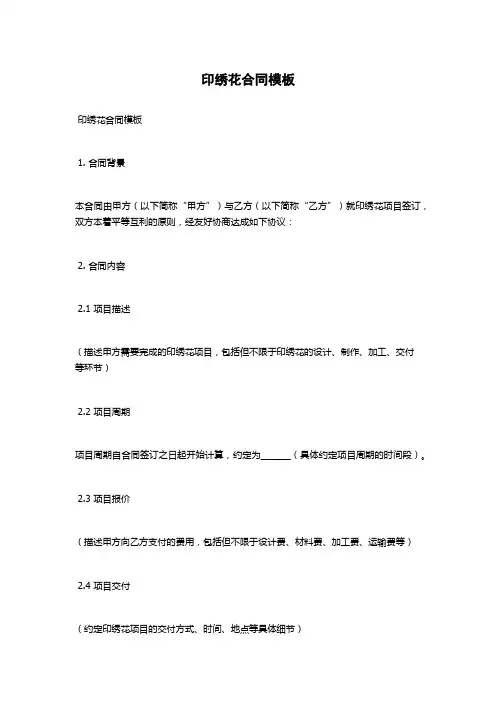 印绣花合同模板

印绣花合同模板

1. 合同背景

本合同由甲方（以下简称“甲方”）与乙方（以下简称“乙方”）就印绣花项目签订，双方本着平等互利的原则，经友好协商达成如下协议：

2. 合同内容

2.1 项目描述

（描述甲方需要完成的印绣花项目，包括但不限于印绣花的设计、制作、加工、交付等环节）

2.2 项目周期

项目周期自合同签订之日起开始计算，约定为______（具体约定项目周期的时间段）。

2.3 项目报价

（描述甲方向乙方支付的费用，包括但不限于设计费、材料费、加工费、运输费等）

2.4 项目交付

（约定印绣花项目的交付方式、时间、地点等具体细节）